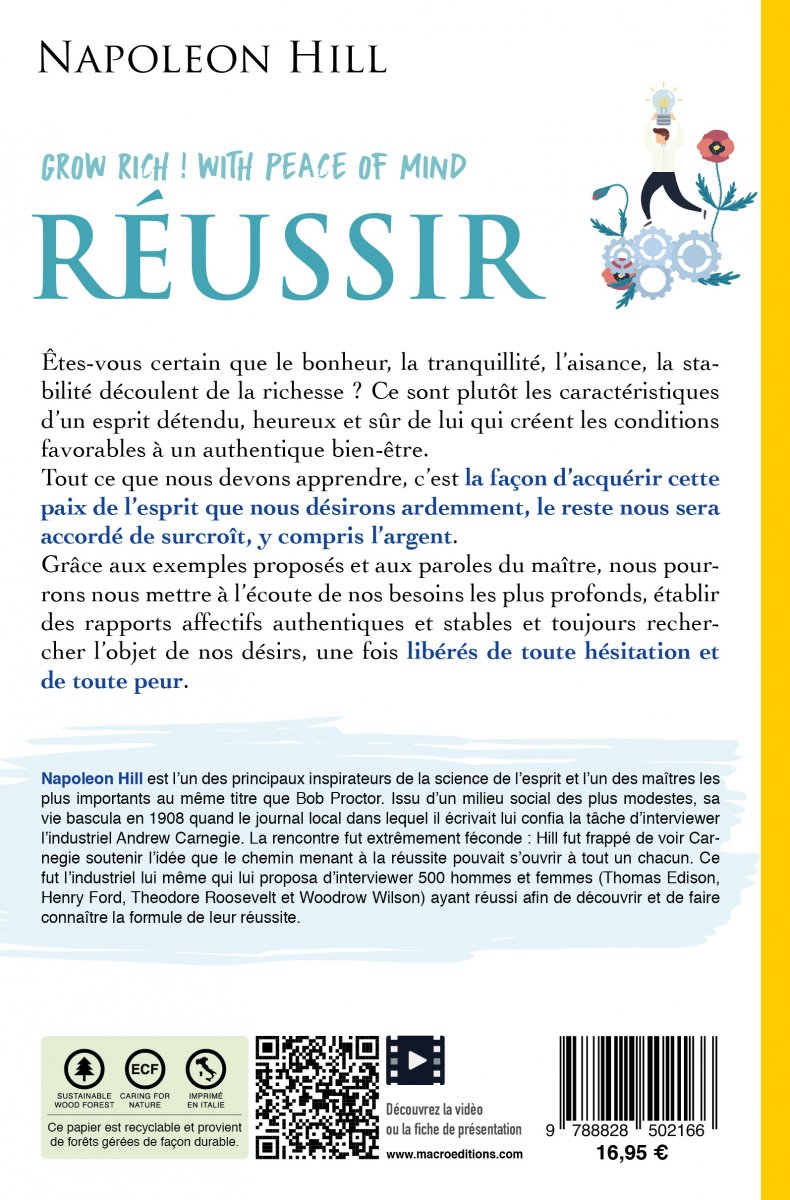 NAPOLEON HILL

GROW RICH ! WITH PEACE OF MIND
RÉUSSIR

Êtes-vous certain que le bonheur, la tranquillité, l'aisance, la stabilité découlent de la richesse ? Ce sont plutôt les caractéristiques d'un esprit détendu, heureux et sûr de lui qui créent les conditions favorables à un authentique bien-être.
Tout ce que nous devons apprendre, c'est la façon d'acquérir cette paix de l'esprit que nous désirons ardemment, le reste nous sera accordé de surcroît, y compris l'argent.
Grâce aux exemples proposés et aux paroles du maître, nous pourrons nous mettre à l'écoute de nos besoins les plus profonds, établir des rapports affectifs authentiques et stables et toujours rechercher l'objet de nos désirs, une fois libérés de toute hésitation et de toute peur.

Napoleon Hill est l'un des principaux inspirateurs de la science de l'esprit et l'un des maîtres les plus importants au même titre que Bob Proctor. Issu d'un milieu social des plus modestes, sa vie bascula en 1908 quand le journal local dans lequel il écrivait lui confia la tâche d'interviewer l'industriel Andrew Carnegie. La rencontre fut extrêmement féconde : Hill fut frappé de voir Carnegie soutenir l'idée que le chemin menant à la réussite pouvait s'ouvrir à tout un chacun. Ce fut l'industriel lui même qui lui proposa d'interviewer 500 hommes et femmes (Thomas Edison, Henry Ford, Theodore Roosevelt et Woodrow Wilson) ayant réussi afin de découvrir et de faire connaître la formule de leur réussite.

SUSTAINABLE WOOD FOREST
ECF
CARING FOR NATURE
IMPRIMÉ EN ITALIE
Ce papier est recyclable et provient de forêts gérées de façon durable.

Découvrez la vidéo ou la fiche de présentation
www.macroeditions.com

9 788828 502166
16,95 €